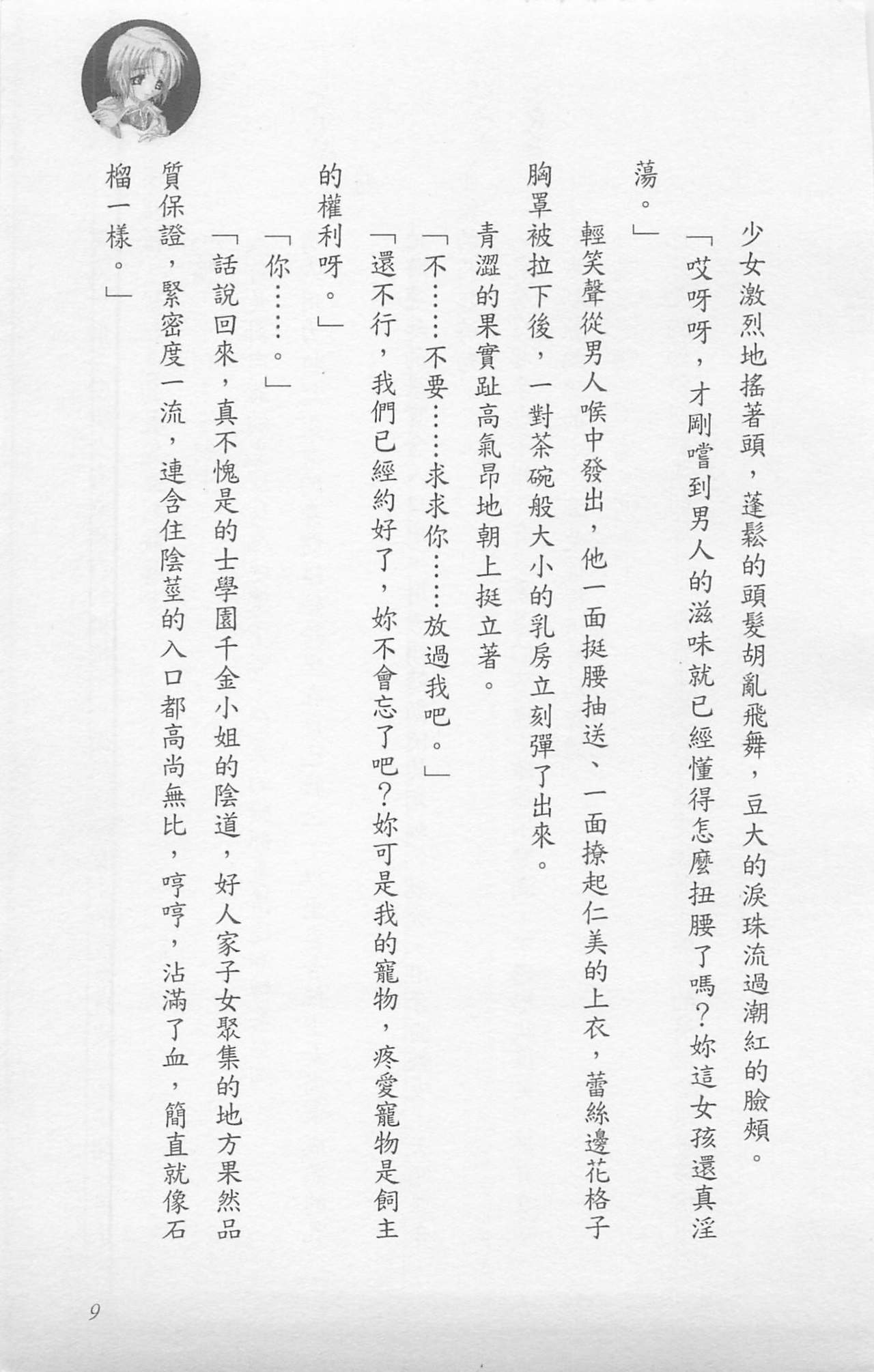 少女激烈地搖著頭，蓬鬆的頭髮胡亂飛舞，豆大的淚珠流過潮紅的臉頰。

「哎呀呀，才剛嚐到男人的滋味就已經懂得怎麼扭腰了嗎？妳這女孩還真淫蕩。」

輕笑聲從男人喉中發出，他一面挺腰抽送、一面撩起仁美的上衣，蕾絲邊花格子胸罩被拉下後，一對茶碗般大小的乳房立刻彈了出來。

青澀的果實趾高氣昂地朝上挺立著。

「不……不要……求求你……放過我吧。」

「還不行，我們已經約好了，妳不會忘了吧？妳可是我的寵物，疼愛寵物是飼主的權利呀。」

「你……。」

「話說回來，真不愧是的士學園千金小姐的陰道，好人家子女聚集的地方果然品質保證，緊密度一流，連含住陰莖的入口都高尚無比，哼哼，沾滿了血，簡直就像石榴一樣。」

9